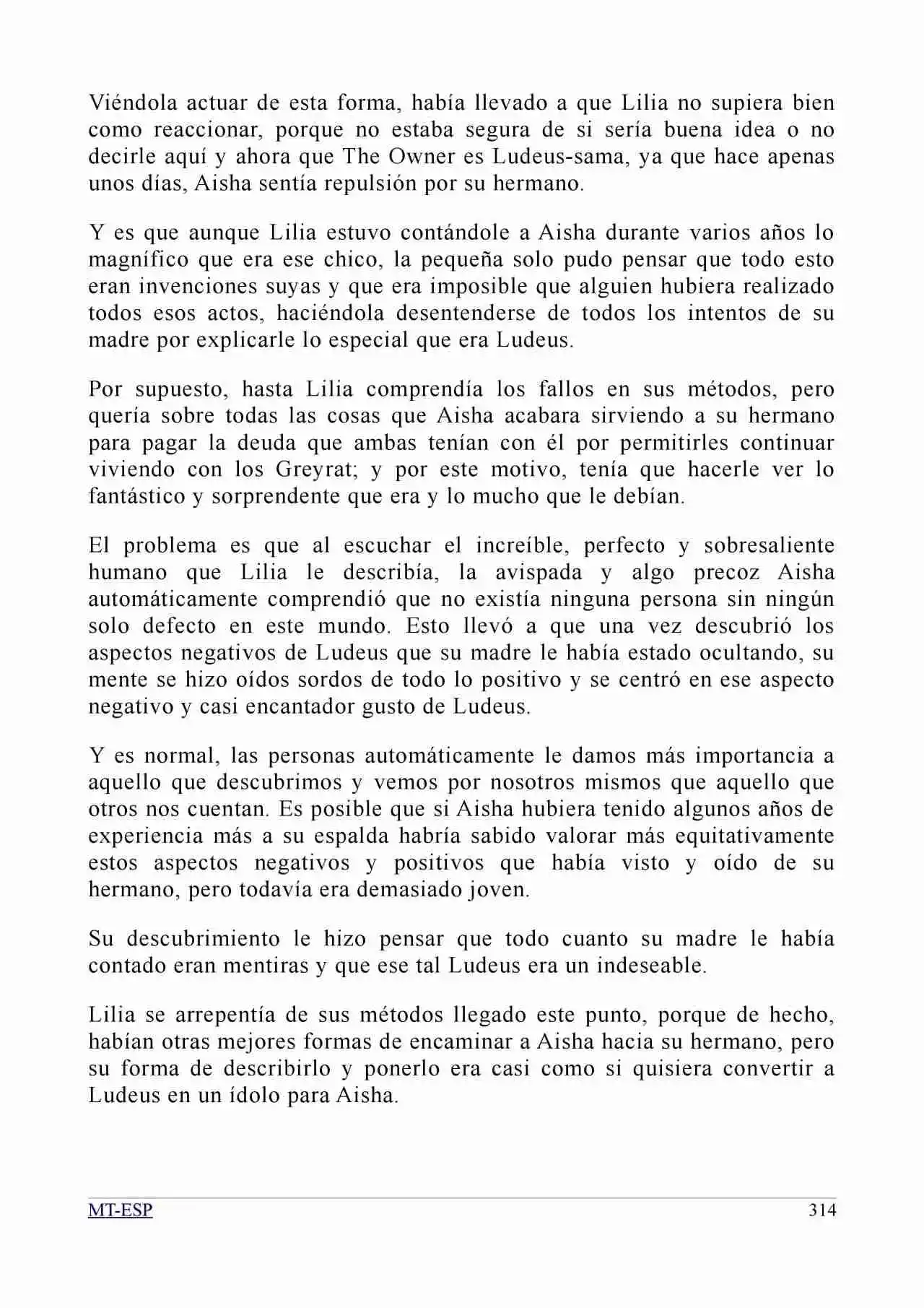 Viéndola actuar de esta forma, había llevado a que Lilia no supiera bien como reaccionar, porque no estaba segura de si sería buena idea o no decirle aquí y ahora que The Owner es Ludeus-sama, ya que hace apenas unos días, Aisha sentía repulsión por su hermano.

Y es que aunque Lilia estuvo contándole a Aisha durante varios años lo magnífico que era ese chico, la pequeña solo pudo pensar que todo esto eran invenciones suyas y que era imposible que alguien hubiera realizado todos esos actos, haciéndola desentenderse de todos los intentos de su madre por explicarle lo especial que era Ludeus.

Por supuesto, hasta Lilia comprendía los fallos en sus métodos, pero quería sobre todas las cosas que Aisha acabara sirviendo a su hermano para pagar la deuda que ambas tenían con él por permitirles continuar viviendo con los Greyrat; y por este motivo, tenía que hacerle ver lo fantástico y sorprendente que era y lo mucho que le debían.

El problema es que al escuchar el increíble, perfecto y sobresaliente humano que Lilia le describía, la avispada y algo precoz Aisha automáticamente comprendió que no existía ninguna persona sin ningún solo defecto en este mundo. Esto llevó a que una vez descubrió los aspectos negativos de Ludeus que su madre le había estado ocultando, su mente se hizo oídos sordos de todo lo positivo y se centró en ese aspecto negativo y casi encantador gusto de Ludeus.

Y es normal, las personas automáticamente le damos más importancia a aquello que descubrimos y vemos por nosotros mismos que aquello que otros nos cuentan. Es posible que si Aisha hubiera tenido algunos años de experiencia más a su espalda habría sabido valorar más equitativamente estos aspectos negativos y positivos que había visto y oído de su hermano, pero todavía era demasiado joven.

Su descubrimiento le hizo pensar que todo cuanto su madre le había contado eran mentiras y que ese tal Ludeus era un indeseable.

Lilia se arrepentía de sus métodos llegado este punto, porque de hecho, habían otras mejores formas de encaminar a Aisha hacia su hermano, pero su forma de describirlo y ponerlo era casi como si quisiera convertir a Ludeus en un ídolo para Aisha.

MT-ESP
314